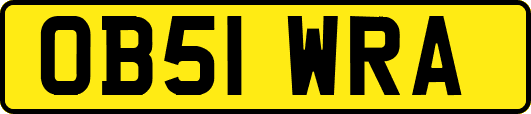 OB51 WRA